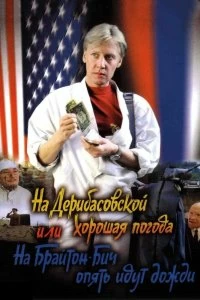 На Дерибасовской хорошая погода
или
На Брайтон-Бич опять идут дожди